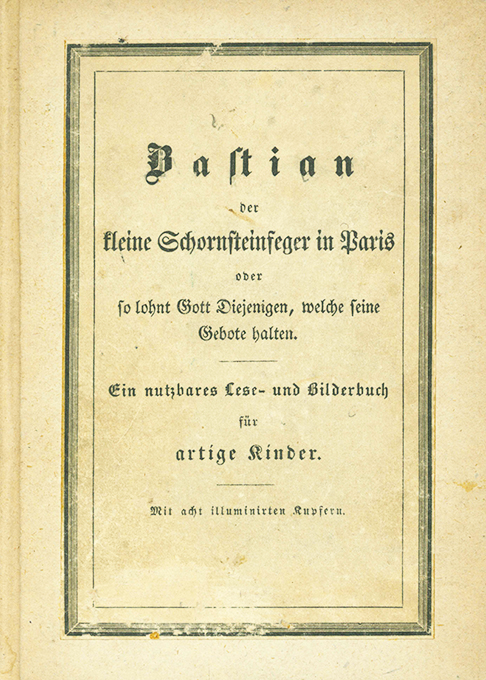 Bastian

der

kleine Schornsteinfeger in Paris

oder

so lohnt Gott Diejenigen, welche seine Gebote halten.

Ein nutzbares Lese- und Bilderbuch

für

artige Kinder.

Mit acht illuminirten Kupfern.